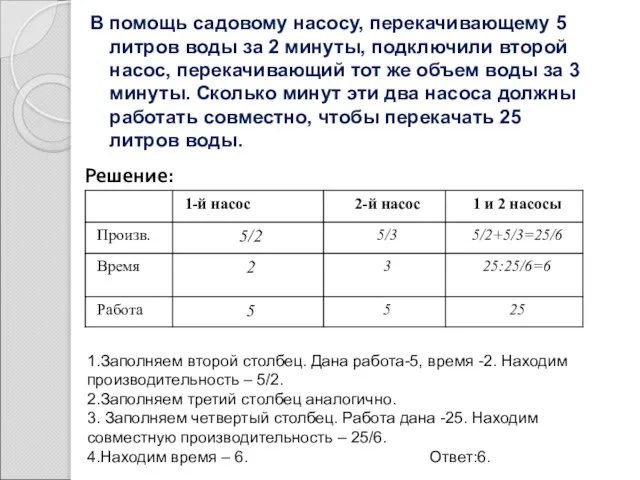 В помощь садовому насосу, перекачивающему 5 литров воды за 2 минуты, подключили второй насос, перекачивающий тот же объем воды за 3 минуты. Сколько минут эти два насоса должны работать совместно, чтобы перекачать 25 литров воды.

Решение:

| | 1-й насос | 2-й насос | 1 и 2 насосы |
|---|---|---|---|
| Произв. | 5/2 | 5/3 | 5/2+5/3=25/6 |
| Время | 2 | 3 | 25:25/6=6 |
| Работа | 5 | 5 | 25 |

1.Заполняем второй столбец. Дана работа-5, время -2. Находим производительность – 5/2.
2.Заполняем третий столбец аналогично.
3. Заполняем четвертый столбец. Работа дана -25. Находим совместную производительность – 25/6.
4.Находим время – 6. Ответ:6.